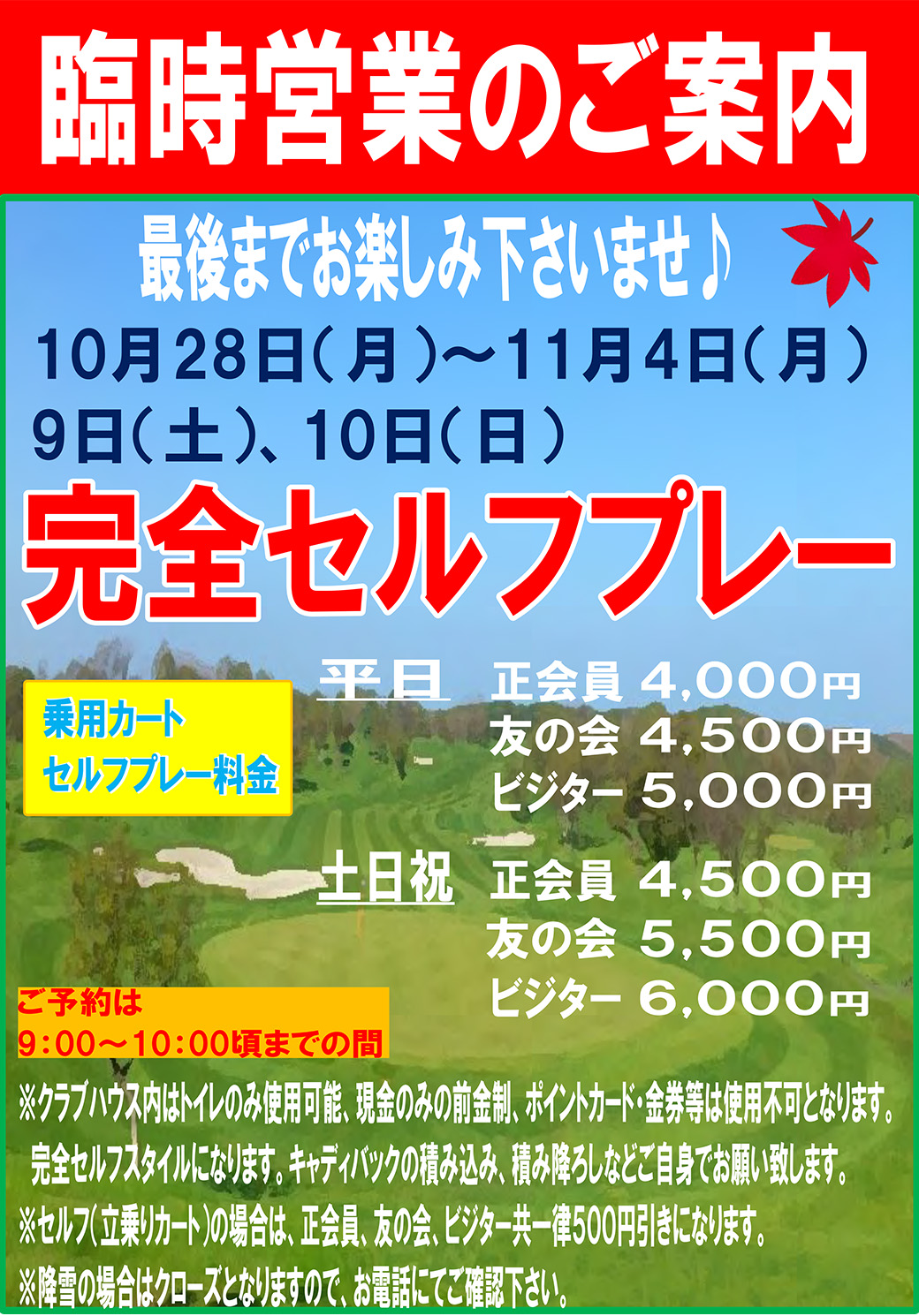 臨時営業のご案内

最後までお楽しみ下さいませ♪

10月28日（月）～11月4日（月）
9日（土）、10日（日）

完全セルフプレー

乗用カート
セルフプレー料金

平日　正会員 4,000円
友の会 4,500円
ビジター 5,000円

土日祝　正会員 4,500円
友の会 5,500円
ビジター 6,000円

ご予約は
9:00～10:00頃までの間

※クラブハウス内はトイレのみ使用可能、現金のみの前金制、ポイントカード・金券等は使用不可となります。
完全セルフスタイルになります。キャディバックの積み込み、積み降ろしなどご自身でお願い致します。
※セルフ（立乗りカート）の場合は、正会員、友の会、ビジター共一律500円引きになります。
※降雪の場合はクローズとなりますので、お電話にてご確認下さい。